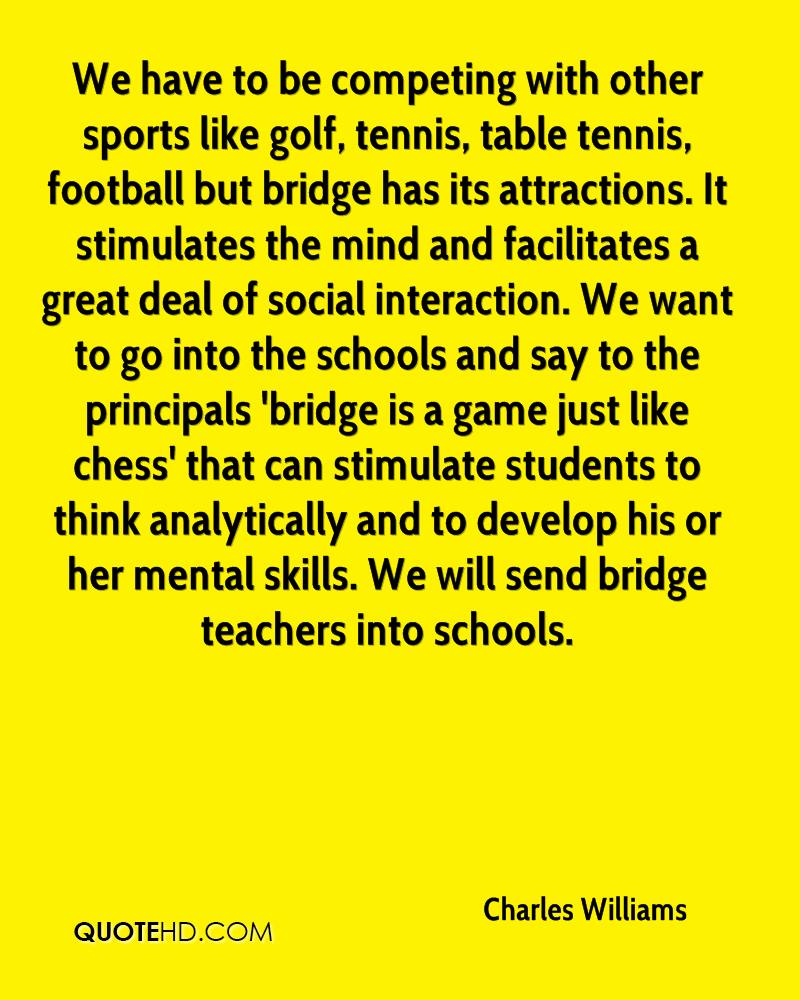 We have to be competing with other sports like golf, tennis, table tennis, football but bridge has its attractions. It stimulates the mind and facilitates a great deal of social interaction. We want to go into the schools and say to the principals 'bridge is a game just like chess' that can stimulate students to think analytically and to develop his or her mental skills. We will send bridge teachers into schools.

Charles Williams

QUOTEHD.COM